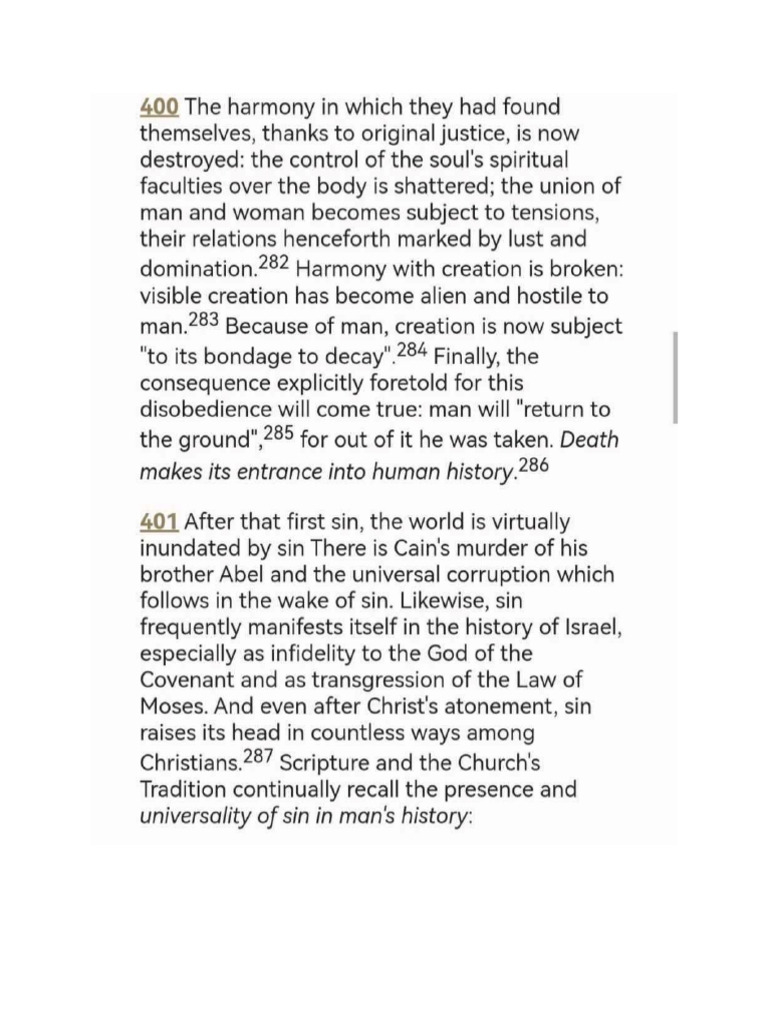 400 The harmony in which they had found themselves, thanks to original justice, is now destroyed: the control of the soul's spiritual faculties over the body is shattered; the union of man and woman becomes subject to tensions, their relations henceforth marked by lust and domination.$^{282}$ Harmony with creation is broken: visible creation has become alien and hostile to man.$^{283}$ Because of man, creation is now subject "to its bondage to decay".$^{284}$ Finally, the consequence explicitly foretold for this disobedience will come true: man will "return to the ground",$^{285}$ for out of it he was taken. Death makes its entrance into human history.$^{286}$

401 After that first sin, the world is virtually inundated by sin There is Cain's murder of his brother Abel and the universal corruption which follows in the wake of sin. Likewise, sin frequently manifests itself in the history of Israel, especially as infidelity to the God of the Covenant and as transgression of the Law of Moses. And even after Christ's atonement, sin raises its head in countless ways among Christians.$^{287}$ Scripture and the Church's Tradition continually recall the presence and universality of sin in man's history: